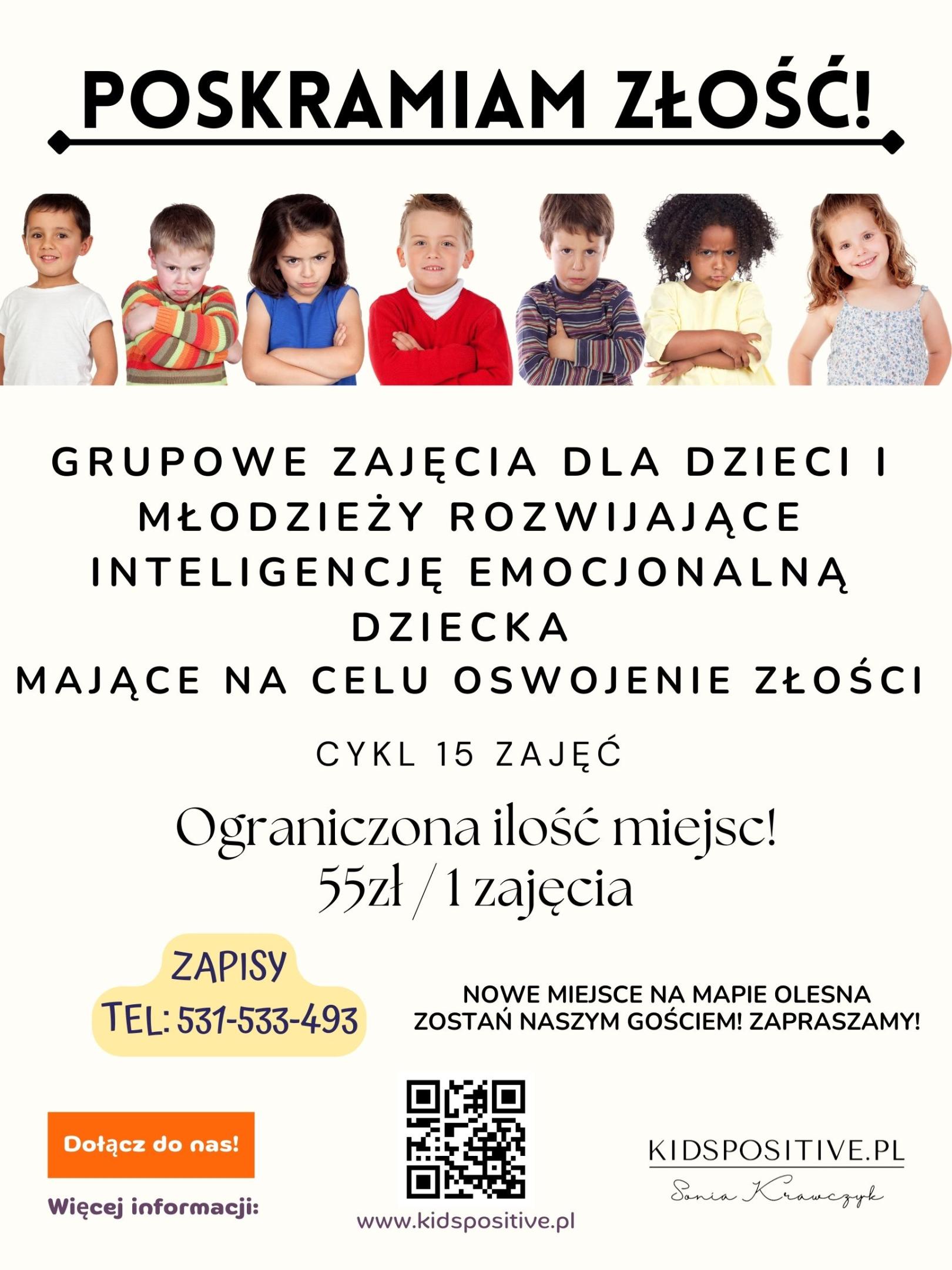 POSKRAMIAM ZŁOŚĆ!

GRUPOWE ZAJĘCIA DLA DZIECI I MŁODZIEŻY ROZWIJAJĄCE INTELIGENCJĘ EMOCJONALNĄ DZIECKA
MAJĄCE NA CELU OSWOJENIE ZŁOŚCI

CYKL 15 ZAJĘĆ

Ograniczona ilość miejsc!
55zł / 1 zajęcia

ZAPISY
TEL: 531-533-493

NOWE MIEJSCE NA MAPIE OLESNA
ZOSTAŃ NASZYM GOŚCIEM! ZAPRASZAMY!

Dołącz do nas!

Więcej informacji:

www.kidspositive.pl

KIDSPOSITIVE.PL
Sonia Krawczyk